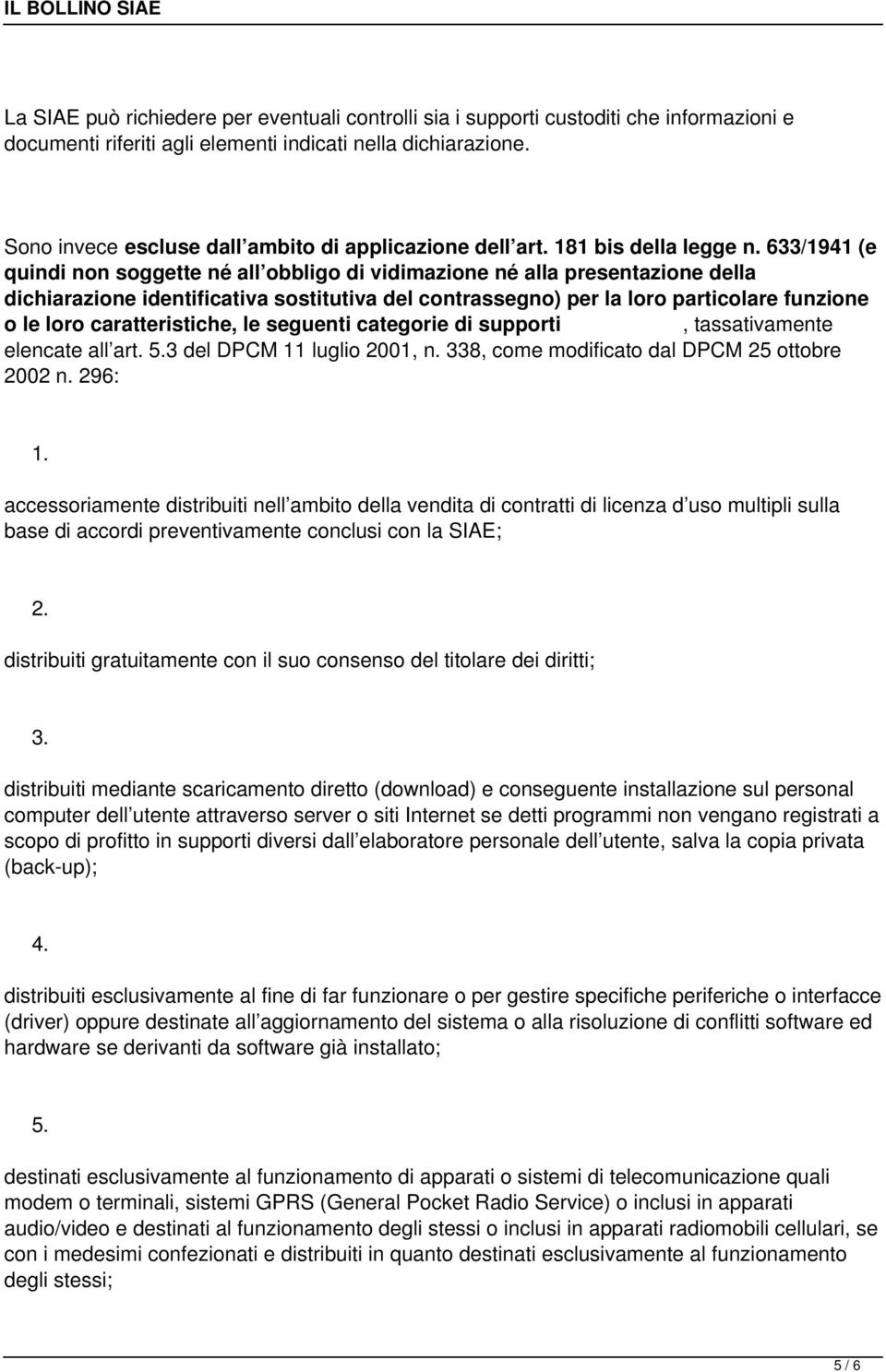 IL BOLLINO SIAE

La SIAE può richiedere per eventuali controlli sia i supporti custoditi che informazioni e documenti riferiti agli elementi indicati nella dichiarazione.

Sono invece escluse dall ambito di applicazione dell art. 181 bis della legge n. 633/1941 (e quindi non soggette né all obbligo di vidimazione né alla presentazione della dichiarazione identificativa sostitutiva del contrassegno) per la loro particolare funzione o le loro caratteristiche, le seguenti categorie di supporti , tassativamente elencate all art. 5.3 del DPCM 11 luglio 2001, n. 338, come modificato dal DPCM 25 ottobre 2002 n. 296:

1.

accessoriamente distribuiti nell ambito della vendita di contratti di licenza d uso multipli sulla base di accordi preventivamente conclusi con la SIAE;

2.

distribuiti gratuitamente con il suo consenso del titolare dei diritti;

3.

distribuiti mediante scaricamento diretto (download) e conseguente installazione sul personal computer dell utente attraverso server o siti Internet se detti programmi non vengano registrati a scopo di profitto in supporti diversi dall elaboratore personale dell utente, salva la copia privata (back-up);

4.

distribuiti esclusivamente al fine di far funzionare o per gestire specifiche periferiche o interfacce (driver) oppure destinate all aggiornamento del sistema o alla risoluzione di conflitti software ed hardware se derivanti da software già installato;

5.

destinati esclusivamente al funzionamento di apparati o sistemi di telecomunicazione quali modem o terminali, sistemi GPRS (General Pocket Radio Service) o inclusi in apparati audio/video e destinati al funzionamento degli stessi o inclusi in apparati radiomobili cellulari, se con i medesimi confezionati e distribuiti in quanto destinati esclusivamente al funzionamento degli stessi;

5 / 6